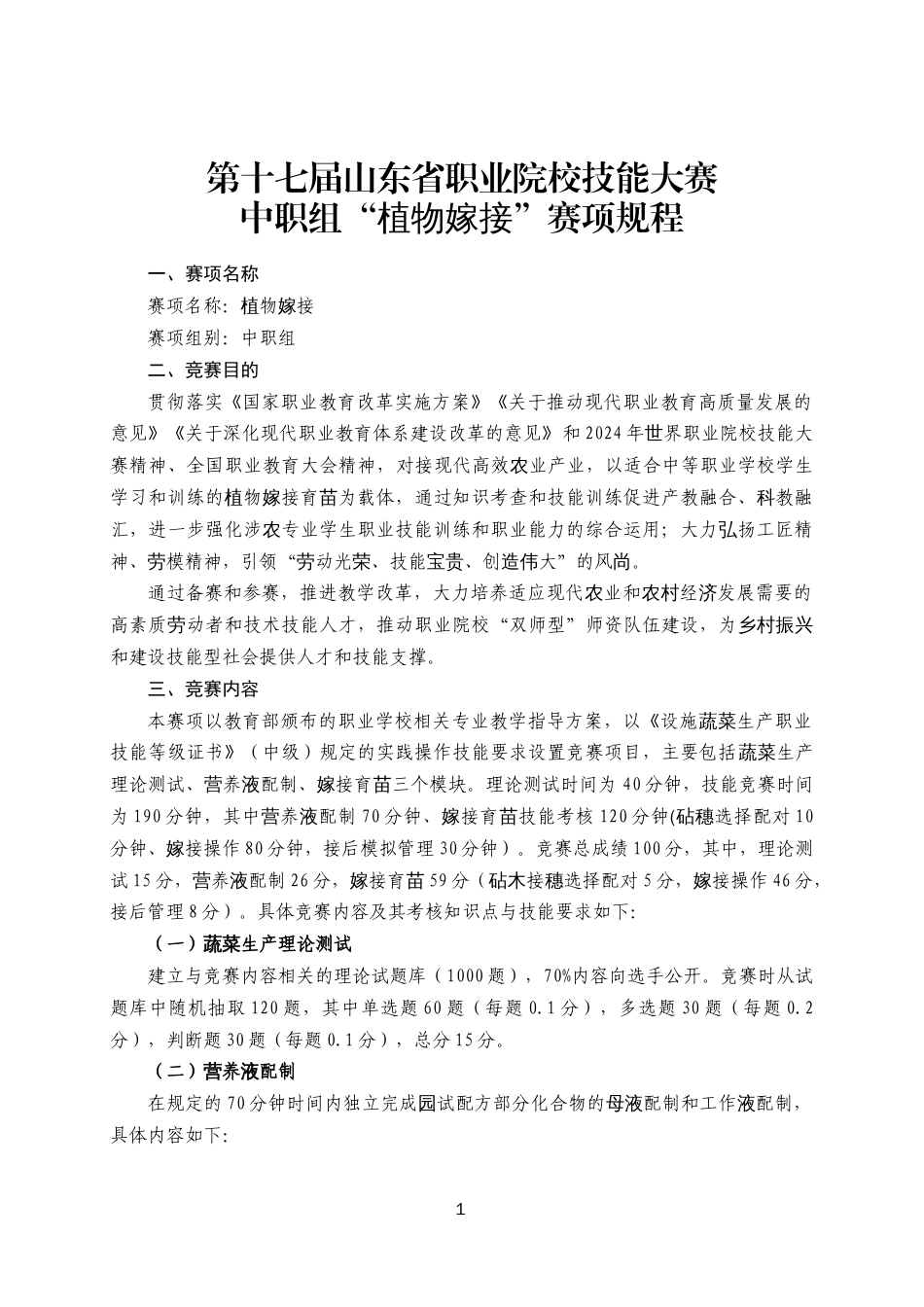 第十七届山东省职业院校技能大赛
中职组“植物嫁接”赛项规程

一、赛项名称

赛项名称：植物嫁接

赛项组别：中职组

二、竞赛目的

贯彻落实《国家职业教育改革实施方案》《关于推动现代职业教育高质量发展的意见》《关于深化现代职业教育体系建设改革的意见》和2024年世界职业院校技能大赛精神、全国职业教育大会精神，对接现代高效农业产业，以适合中等职业学校学生学习和训练的植物嫁接育苗为载体，通过知识考查和技能训练促进产教融合、科教融汇，进一步强化涉农专业学生职业技能训练和职业能力的综合运用；大力弘扬工匠精神、劳模精神，引领“劳动光荣、技能宝贵、创造伟大”的风尚。

通过备赛和参赛，推进教学改革，大力培养适应现代农业和农村经济发展需要的高素质劳动者和技术技能人才，推动职业院校“双师型”师资队伍建设，为乡村振兴和建设技能型社会提供人才和技能支撑。

三、竞赛内容

本赛项以教育部颁布的职业学校相关专业教学指导方案，以《设施蔬菜生产职业技能等级证书》（中级）规定的实践操作技能要求设置竞赛项目，主要包括蔬菜生产理论测试、营养液配制、嫁接育苗三个模块。理论测试时间为40分钟，技能竞赛时间为190分钟，其中营养液配制70分钟、嫁接育苗技能考核120分钟(砧穗选择配对10分钟、嫁接操作80分钟，接后模拟管理30分钟）。竞赛总成绩100分，其中，理论测试15分，营养液配制26分，嫁接育苗59分（砧木接穗选择配对5分，嫁接操作46分，接后管理8分）。具体竞赛内容及其考核知识点与技能要求如下:

（一）蔬菜生产理论测试

建立与竞赛内容相关的理论试题库（1000题），70%内容向选手公开。竞赛时从试题库中随机抽取120题，其中单选题60题（每题0.1分），多选题30题（每题0.2分），判断题30题（每题0.1分），总分15分。

（二）营养液配制

在规定的70分钟时间内独立完成园试配方部分化合物的母液配制和工作液配制，具体内容如下:

1